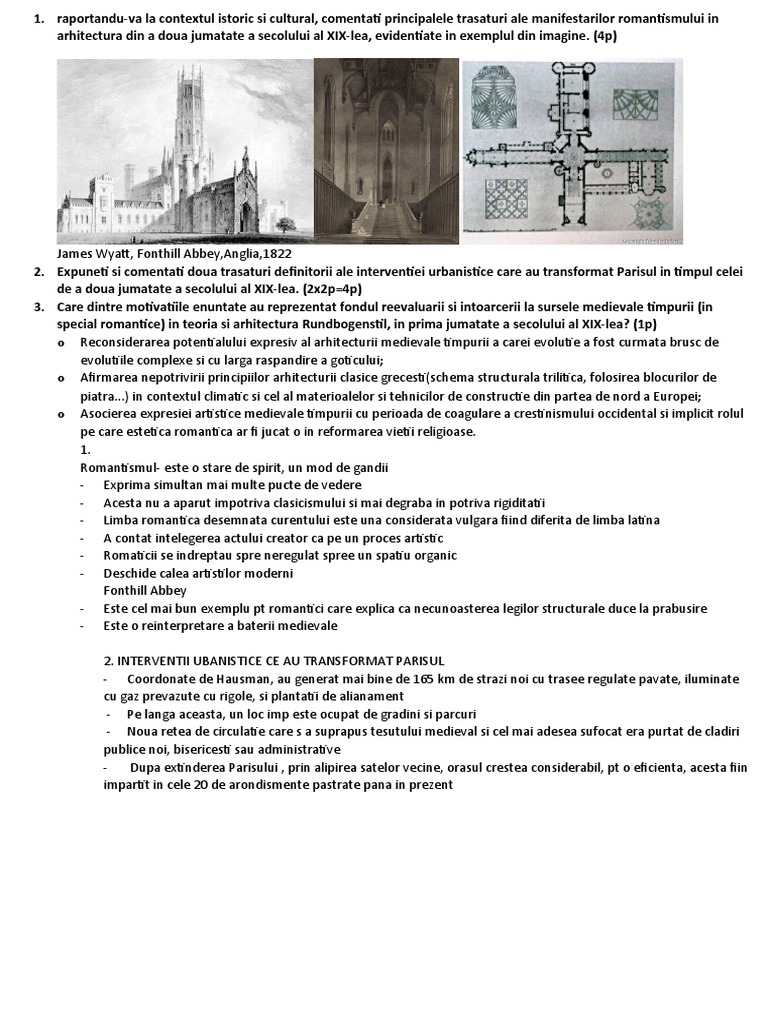 1. raportandu-va la contextul istoric si cultural, comentati principalele trasaturi ale manifestarilor romantismului in arhitectura din a doua jumatate a secolului al XIX-lea, evidentiate in exemplul din imagine. (4p)

James Wyatt, Fonthill Abbey,Anglia,1822

2. Expuneti si comentati doua trasaturi definitorii ale interventiei urbanistice care au transformat Parisul in timpul celei de a doua jumatate a secolului al XIX-lea. (2x2p=4p)

3. Care dintre motivatiile enuntate au reprezentat fondul reevaluarii si intoarcerii la sursele medievale timpurii (in special romantice) in teoria si arhitectura Rundbogenstil, in prima jumatate a secolului al XIX-lea? (1p)

o Reconsiderarea potentialului expresiv al arhitecturii medievale timpurii a carei evolutie a fost curmata brusc de evolutiile complexe si cu larga raspandire a goticului;

o Afirmarea nepotrivirii principiilor arhitecturii clasice grecesti(schema structurala trilitica, folosirea blocurilor de piatra...) in contextul climatic si cel al materioalelor si tehnicilor de constructie din partea de nord a Europei;

o Asocierea expresiei artistice medievale timpurii cu perioada de coagulare a crestinismului occidental si implicit rolul pe care estetica romantica ar fi jucat o in reformarea vietii religioase.

1.

Romantismul- este o stare de spirit, un mod de gandii

- Exprima simultan mai multe pucte de vedere
- Acesta nu a aparut impotriva clasicismului si mai degraba in potriva rigiditatii
- Limba romantica desemnata curentului este una considerata vulgara fiind diferita de limba latina
- A contat intelegerea actului creator ca pe un proces artistic
- Romaticii se indreptau spre neregulat spree un spatiu organic
- Deschide calea artistilor moderni

Fonthill Abbey

- Este cel mai bun exemplu pt romantici care explica ca necunoasterea legilor structurale duce la prabusire
- Este o reinterpretare a baterii medievale

2. INTERVENTII UBANISTICE CE AU TRANSFORMAT PARISUL

- Coordonate de Hausman, au generat mai bine de 165 km de strazi noi cu trasee regulate pavate, iluminate cu gaz prevazute cu rigole, si plantatii de alianament
- Pe langa aceasta, un loc imp este ocupat de gradini si parcuri
- Noua retea de circulatie care s a suprapus tesutului medieval si cel mai adesea sufocat era purtat de cladiri publice noi, bisericesti sau administrative
- Dupa extinderea Parisului , prin alipirea satelor vecine, orasul crestea considerabil, pt o eficienta, acesta fiin impartit in cele 20 de arondismente pastrate pana in prezent